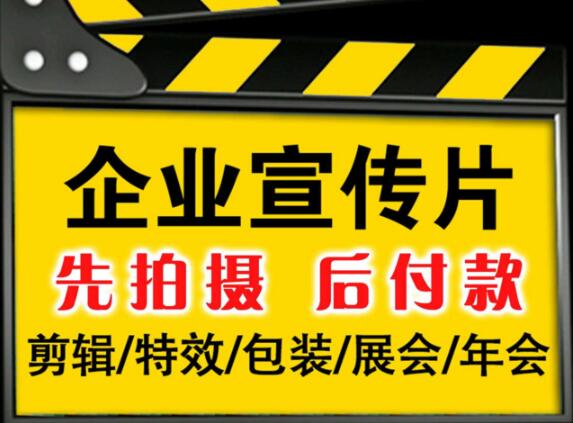 企业宣传片

先拍摄 后付款

剪辑/特效/包装/展会/年会